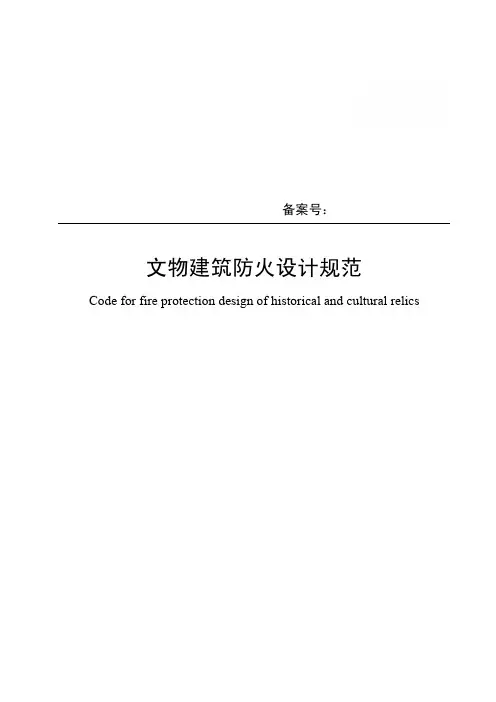 备案号:

文物建筑防火设计规范

Code for fire protection design of historical and cultural relics